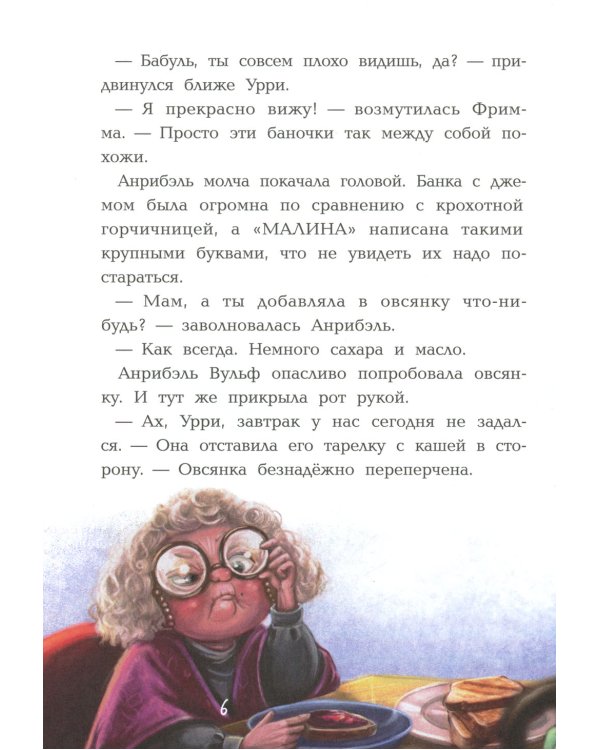 — Бабуль, ты совсем плохо видишь, да? — придвинулся ближе Урри.

— Я прекрасно вижу! — возмутилась Фримма. — Просто эти баночки так между собой похожи.

Анрибэль молча покачала головой. Банка с джемом была огромна по сравнению с крохотной горчичницей, а «МАЛИНА» написана такими крупными буквами, что не увидеть их надо постараться.

— Мам, а ты добавляла в овсянку что-нибудь? — заволновалась Анрибэль.

— Как всегда. Немного сахара и масло.

Анрибэль Вульф опасливо попробовала овсянку. И тут же прикрыла рот рукой.

— Ах, Урри, завтрак у нас сегодня не задался. — Она отставила его тарелку с кашей в сторону. — Овсянка безнадёжно переперчена.

6